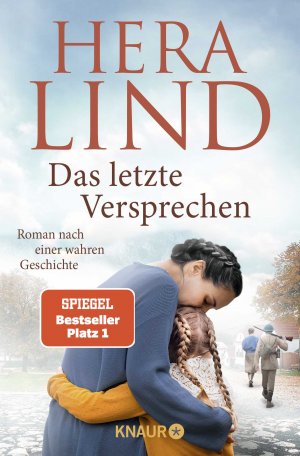 HERA
LIND

Das letzte
Versprechen

Roman nach
einer wahren
Geschichte

SPIEGEL
Bestseller
Platz 1

KNAUR